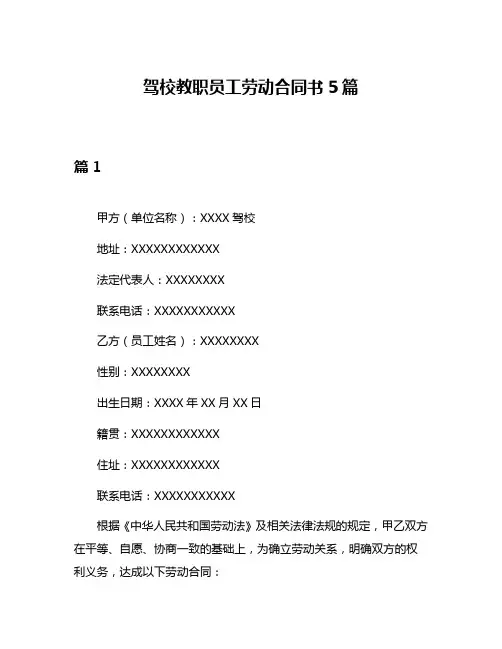 驾校教职员工劳动合同书 5 篇

篇 1

甲方（单位名称）：XXXX 驾校

地址：XXXXXXXXXXXX

法定代表人：XXXXXXXX

联系电话：XXXXXXXXXXX

乙方（员工姓名）：XXXXXXXX

性别：XXXXXXXX

出生日期：XXXX 年 XX 月 XX 日

籍贯：XXXXXXXXXXXX

住址：XXXXXXXXXXXX

联系电话：XXXXXXXXXXX

根据《中华人民共和国劳动法》及相关法律法规的规定，甲乙双方在平等、自愿、协商一致的基础上，为确立劳动关系，明确双方的权利义务，达成以下劳动合同：